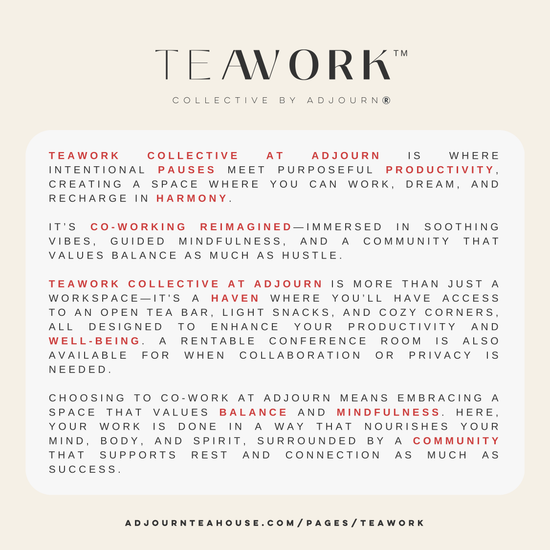 TEAWORK™

COLLECTIVE BY ADJOURN®

TEAWORK COLLECTIVE AT ADJOURN IS WHERE INTENTIONAL PAUSES MEET PURPOSEFUL PRODUCTIVITY, CREATING A SPACE WHERE YOU CAN WORK, DREAM, AND RECHARGE IN HARMONY.

IT'S CO-WORKING REIMAGINED—IMMERSED IN SOOTHING VIBES, GUIDED MINDFULNESS, AND A COMMUNITY THAT VALUES BALANCE AS MUCH AS HUSTLE.

TEAWORK COLLECTIVE AT ADJOURN IS MORE THAN JUST A WORKSPACE—IT'S A HAVEN WHERE YOU'LL HAVE ACCESS TO AN OPEN TEA BAR, LIGHT SNACKS, AND COZY CORNERS, ALL DESIGNED TO ENHANCE YOUR PRODUCTIVITY AND WELL-BEING. A RENTABLE CONFERENCE ROOM IS ALSO AVAILABLE FOR WHEN COLLABORATION OR PRIVACY IS NEEDED.

CHOOSING TO CO-WORK AT ADJOURN MEANS EMBRACING A SPACE THAT VALUES BALANCE AND MINDFULNESS. HERE, YOUR WORK IS DONE IN A WAY THAT NOURISHES YOUR MIND, BODY, AND SPIRIT, SURROUNDED BY A COMMUNITY THAT SUPPORTS REST AND CONNECTION AS MUCH AS SUCCESS.

ADJOURNTEAHOUSE.COM/PAGES/TEAWORK